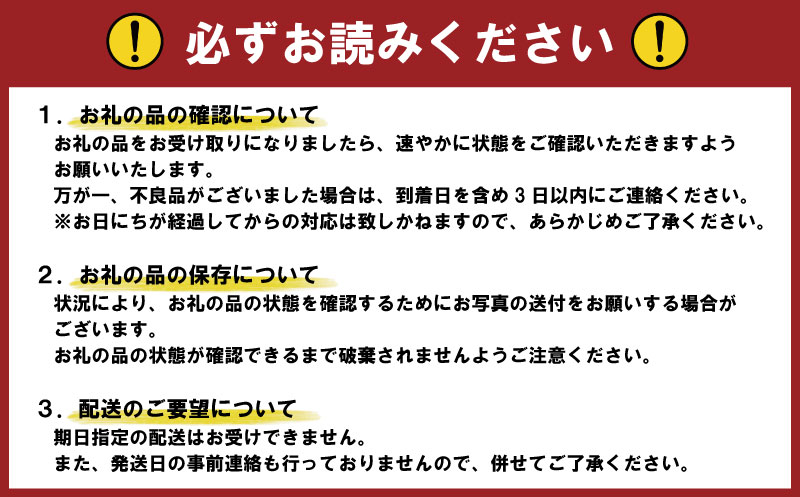 ! 必ずお読みください !

1．お礼の品の確認について
お礼の品をお受け取りになりましたら、速やかに状態をご確認いただきますようお願いいたします。
万が一、不良品がございました場合は、到着日を含め3日以内にご連絡ください。
※お日にちが経過してからの対応は致しかねますので、あらかじめご了承ください。

2．お礼の品の保存について
状況により、お礼の品の状態を確認するためにお写真の送付をお願いする場合がございます。
お礼の品の状態が確認できるまで破棄されませんようご注意ください。

3．配送のご要望について
期日指定の配送はお受けできません。
また、発送日の事前連絡も行っておりませんので、併せてご了承ください。